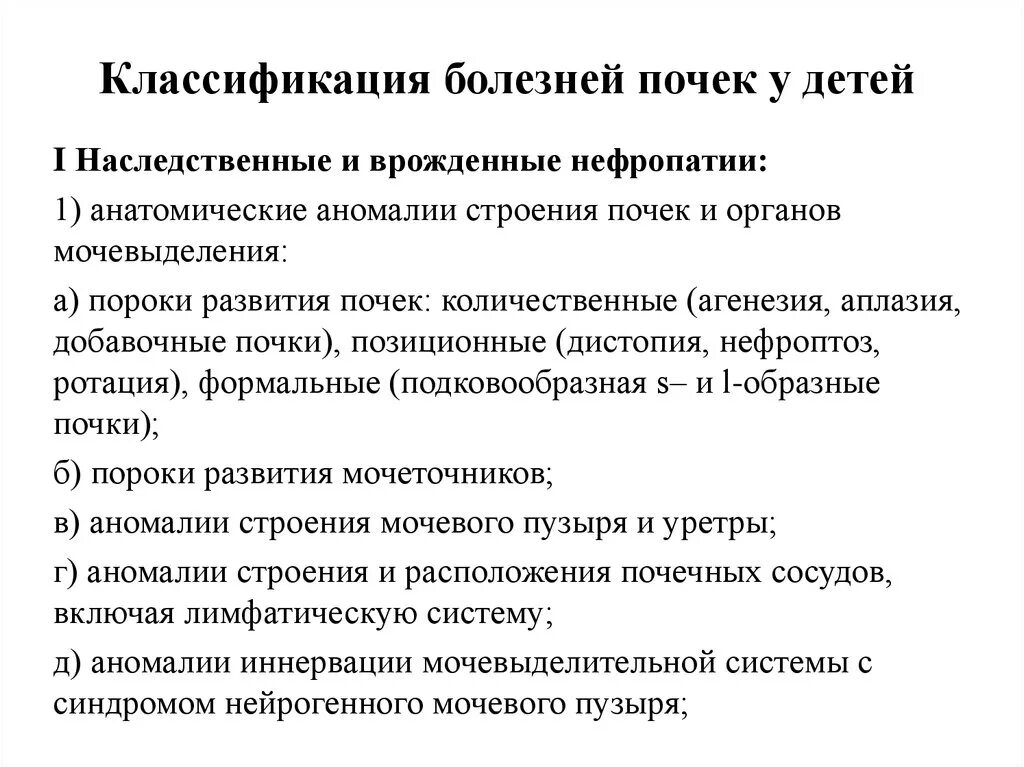 Классификация болезней почек у детей

I Наследственные и врожденные нефропатии:

1) анатомические аномалии строения почек и органов мочевыделения:

а) пороки развития почек: количественные (агенезия, аплазия, добавочные почки), позиционные (дистопия, нефроптоз, ротация), формальные (подковообразная s– и l-образные почки);

б) пороки развития мочеточников;

в) аномалии строения мочевого пузыря и уретры;

г) аномалии строения и расположения почечных сосудов, включая лимфатическую систему;

д) аномалии иннервации мочевыделительной системы с синдромом нейрогенного мочевого пузыря;